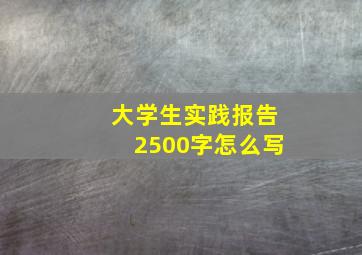 大学生实践报告
2500字怎么写